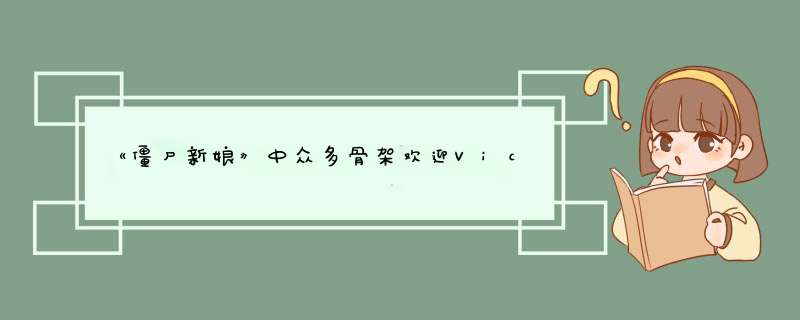 《僵尸新娘》中众多骨架欢迎Vic